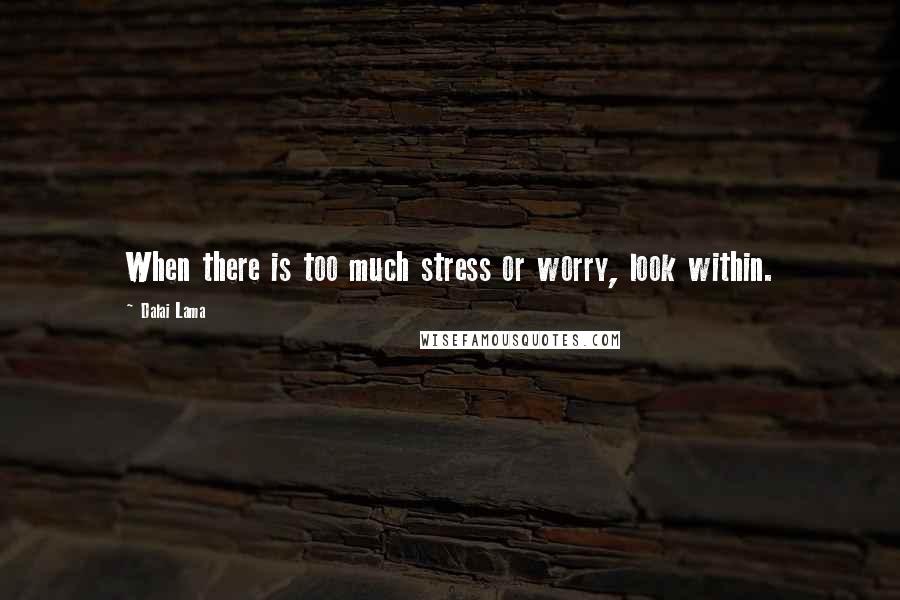 When there is too much stress or worry, look within.

- Dalai Lama

WISEFAMOUSQUOTES.COM